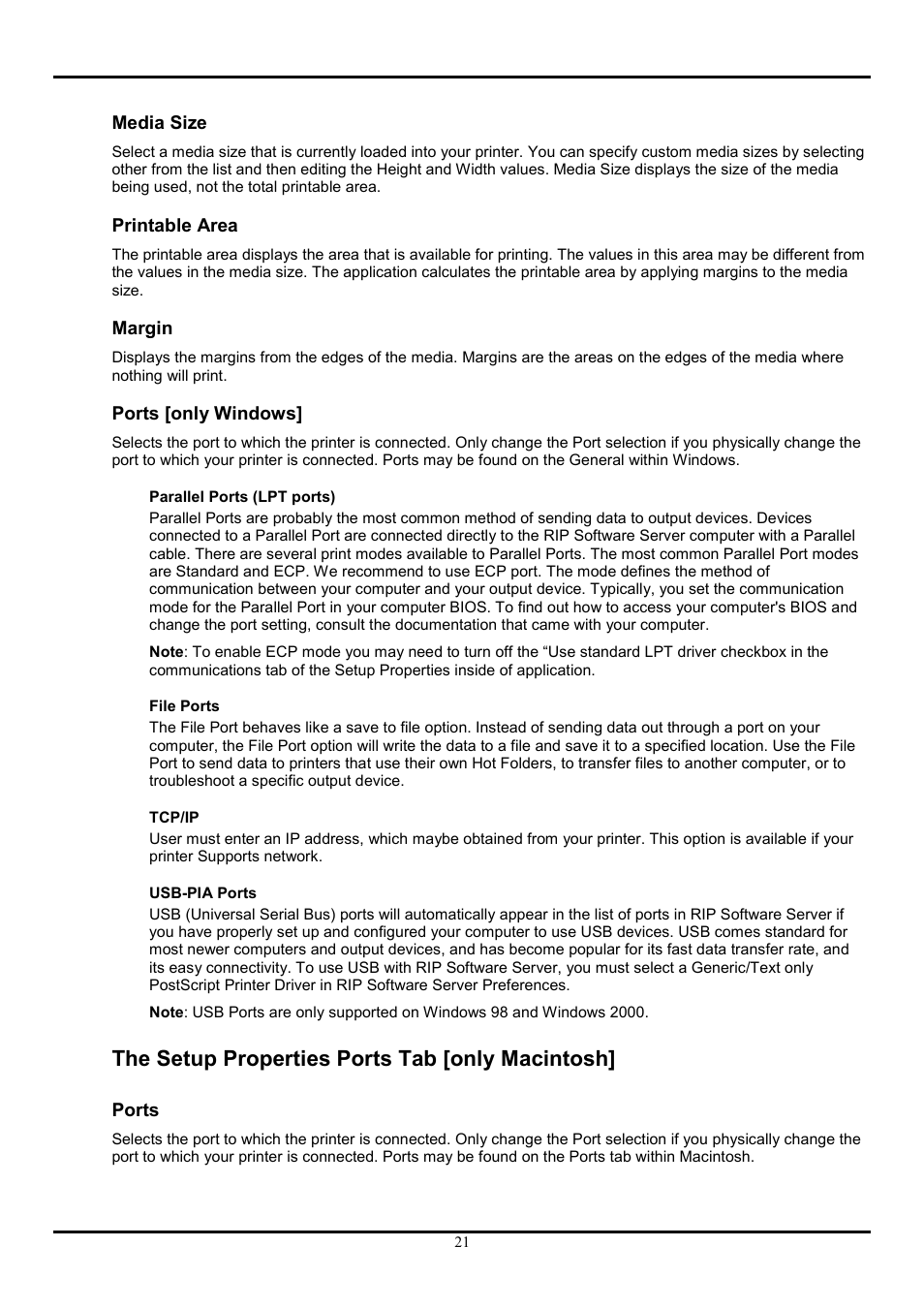 Media Size

Select a media size that is currently loaded into your printer. You can specify custom media sizes by selecting other from the list and then editing the Height and Width values. Media Size displays the size of the media being used, not the total printable area.

Printable Area

The printable area displays the area that is available for printing. The values in this area may be different from the values in the media size. The application calculates the printable area by applying margins to the media size.

Margin

Displays the margins from the edges of the media. Margins are the areas on the edges of the media where nothing will print.

Ports [only Windows]

Selects the port to which the printer is connected. Only change the Port selection if you physically change the port to which your printer is connected. Ports may be found on the General within Windows.

Parallel Ports (LPT ports)

Parallel Ports are probably the most common method of sending data to output devices. Devices connected to a Parallel Port are connected directly to the RIP Software Server computer with a Parallel cable. There are several print modes available to Parallel Ports. The most common Parallel Port modes are Standard and ECP. We recommend to use ECP port. The mode defines the method of communication between your computer and your output device. Typically, you set the communication mode for the Parallel Port in your computer BIOS. To find out how to access your computer's BIOS and change the port setting, consult the documentation that came with your computer.

Note: To enable ECP mode you may need to turn off the “Use standard LPT driver checkbox in the communications tab of the Setup Properties inside of application.

File Ports

The File Port behaves like a save to file option. Instead of sending data out through a port on your computer, the File Port option will write the data to a file and save it to a specified location. Use the File Port to send data to printers that use their own Hot Folders, to transfer files to another computer, or to troubleshoot a specific output device.

TCP/IP

User must enter an IP address, which maybe obtained from your printer. This option is available if your printer Supports network.

USB-PIA Ports

USB (Universal Serial Bus) ports will automatically appear in the list of ports in RIP Software Server if you have properly set up and configured your computer to use USB devices. USB comes standard for most newer computers and output devices, and has become popular for its fast data transfer rate, and its easy connectivity. To use USB with RIP Software Server, you must select a Generic/Text only PostScript Printer Driver in RIP Software Server Preferences.

Note: USB Ports are only supported on Windows 98 and Windows 2000.

The Setup Properties Ports Tab [only Macintosh]

Ports

Selects the port to which the printer is connected. Only change the Port selection if you physically change the port to which your printer is connected. Ports may be found on the Ports tab within Macintosh.

21